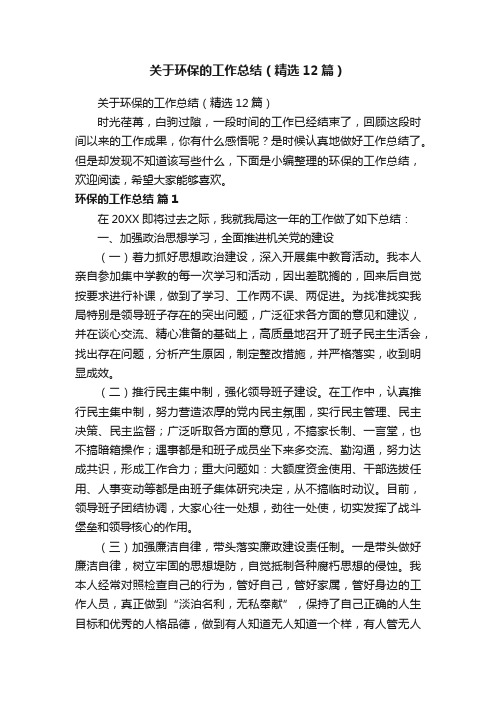 关于环保的工作总结（精选12篇）

关于环保的工作总结（精选12篇）

时光荏苒，白驹过隙，一段时间的工作已经结束了，回顾这段时间以来的工作成果，你有什么感悟呢？是时候认真地做好工作总结了。但是却发现不知道该写些什么，下面是小编整理的环保的工作总结，欢迎阅读，希望大家能够喜欢。

环保的工作总结 篇1

在20XX即将过去之际，我就我局这一年的工作做了如下总结：

一、加强政治思想学习，全面推进机关党的建设

（一）着力抓好思想政治建设，深入开展集中教育活动。我本人亲自参加集中学教的每一次学习和活动，因出差耽搁的，回来后自觉按要求进行补课，做到了学习、工作两不误、两促进。为找准找实我局特别是领导班子存在的突出问题，广泛征求各方面的意见和建议，并在谈心交流、精心准备的基础上，高质量地召开了班子民主生活会，找出存在问题，分析产生原因，制定整改措施，并严格落实，收到明显成效。

（二）推行民主集中制，强化领导班子建设。在工作中，认真推行民主集中制，努力营造浓厚的党内民主氛围，实行民主管理、民主决策、民主监督；广泛听取各方面的意见，不搞家长制、一言堂，也不搞暗箱操作；遇事都是和班子成员坐下来多交流、勤沟通，努力达成共识，形成工作合力；重大问题如：大额度资金使用、干部选拔任用、人事变动等都是由班子集体研究决定，从不搞临时动议。目前，领导班子团结协调，大家心往一处想，劲往一处使，切实发挥了战斗堡垒和领导核心的作用。

（三）加强廉洁自律，带头落实廉政建设责任制。一是带头做好廉洁自律，树立牢固的思想堤防，自觉抵制各种腐朽思想的侵蚀。我本人经常对照检查自己的行为，管好自己，管好家属，管好身边的工作人员，真正做到“淡泊名利，无私奉献”，保持了自己正确的人生目标和优秀的人格品德，做到有人知道无人知道一个样，有人管无人